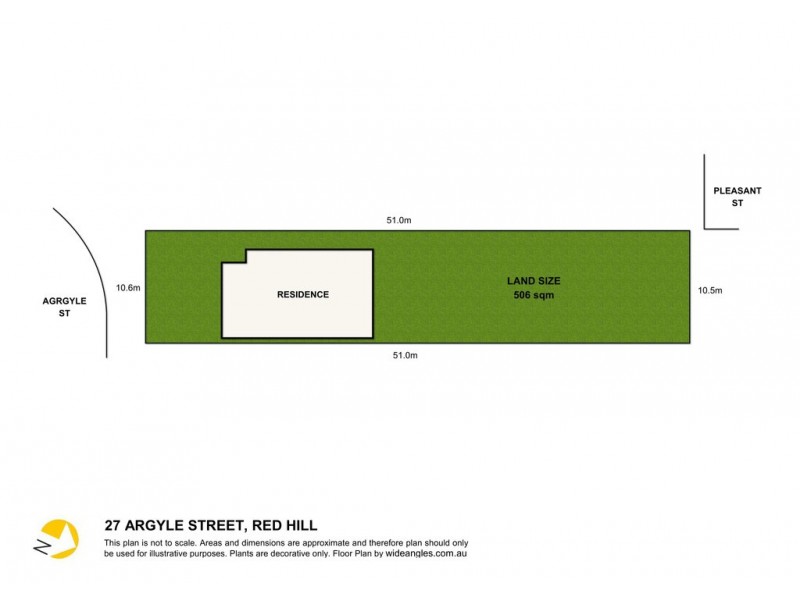 PLEASANT ST

51.0m

AGRGYLE ST

10.6m

RESIDENCE

LAND SIZE
506 sqm

10.5m

51.0m

N

27 ARGYLE STREET, RED HILL

This plan is not to scale. Areas and dimensions are approximate and therefore plan should only be used for illustrative purposes. Plants are decorative only. Floor Plan by wideangles.com.au